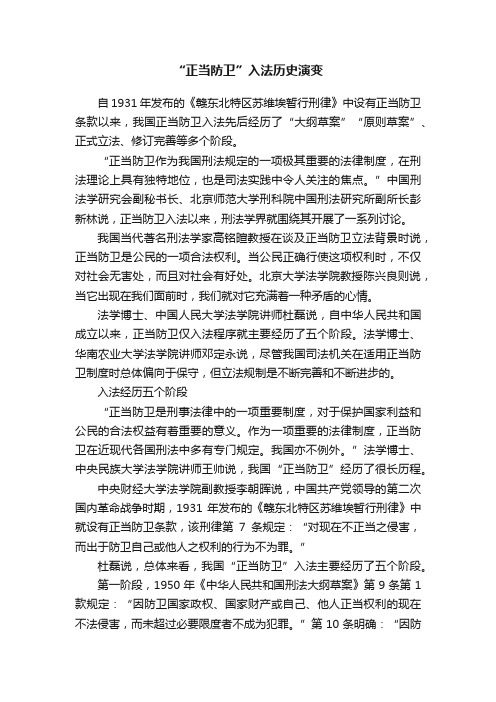 “正当防卫”入法历史演变

自 1931 年发布的《赣东北特区苏维埃暂行刑律》中设有正当防卫条款以来，我国正当防卫入法先后经历了“大纲草案”“原则草案”、正式立法、修订完善等多个阶段。

“正当防卫作为我国刑法规定的一项极其重要的法律制度，在刑法理论上具有独特地位，也是司法实践中令人关注的焦点。”中国刑法学研究会副秘书长、北京师范大学刑科院中国刑法研究所副所长彭新林说，正当防卫入法以来，刑法学界就围绕其开展了一系列讨论。

我国当代著名刑法学家高铭暄教授在谈及正当防卫立法背景时说，正当防卫是公民的一项合法权利。当公民正确行使这项权利时，不仅对社会无害处，而且对社会有好处。北京大学法学院教授陈兴良则说，当它出现在我们面前时，我们就对它充满着一种矛盾的心情。

法学博士、中国人民大学法学院讲师杜磊说，自中华人民共和国成立以来，正当防卫仅入法程序就主要经历了五个阶段。法学博士、华南农业大学法学院讲师邓定永说，尽管我国司法机关在适用正当防卫制度时总体偏向于保守，但立法规制是不断完善和不断进步的。

入法经历五个阶段

“正当防卫是刑事法律中的一项重要制度，对于保护国家利益和公民的合法权益有着重要的意义。作为一项重要的法律制度，正当防卫在近现代各国刑法中多有专门规定。我国亦不例外。”法学博士、中央民族大学法学院讲师王帅说，我国“正当防卫”经历了很长历程。

中央财经大学法学院副教授李朝晖说，中国共产党领导的第二次国内革命战争时期，1931 年发布的《赣东北特区苏维埃暂行刑律》中就设有正当防卫条款，该刑律第 7 条规定：“对现在不正当之侵害，而出于防卫自己或他人之权利的行为不为罪。”

杜磊说，总体来看，我国“正当防卫”入法主要经历了五个阶段。

第一阶段，1950 年《中华人民共和国刑法大纲草案》第 9 条第 1 款规定：“因防卫国家政权、国家财产或自己、他人正当权利的现在不法侵害，而未超过必要限度者不成为犯罪。”第 10 条明确：“因防